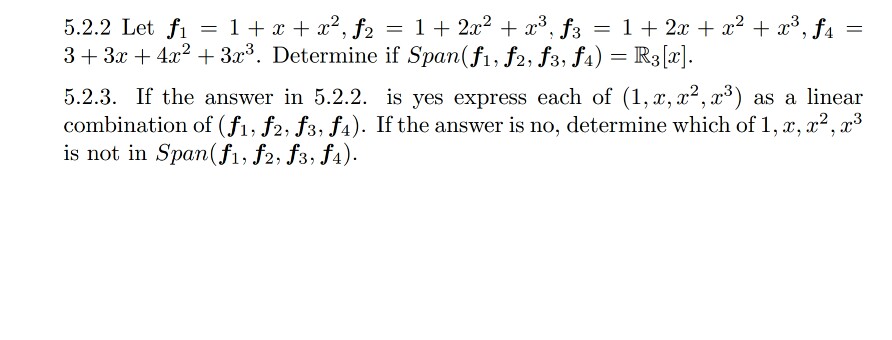 5.2.2 Let $\boldsymbol{f}_1 = 1 + x + x^2, \boldsymbol{f}_2 = 1 + 2x^2 + x^3, \boldsymbol{f}_3 = 1 + 2x + x^2 + x^3, \boldsymbol{f}_4 = 3 + 3x + 4x^2 + 3x^3$. Determine if $Span(\boldsymbol{f}_1, \boldsymbol{f}_2, \boldsymbol{f}_3, \boldsymbol{f}_4) = \mathbb{R}_3[x]$.

5.2.3. If the answer in 5.2.2. is yes express each of $(1, x, x^2, x^3)$ as a linear combination of $(\boldsymbol{f}_1, \boldsymbol{f}_2, \boldsymbol{f}_3, \boldsymbol{f}_4)$. If the answer is no, determine which of $1, x, x^2, x^3$ is not in $Span(\boldsymbol{f}_1, \boldsymbol{f}_2, \boldsymbol{f}_3, \boldsymbol{f}_4)$.